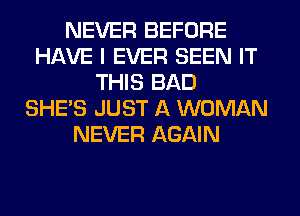 NEVER BEFORE
HAVE I EVER SEEN IT
THIS BAD
SHE'S JUST A WOMAN
NEVER AGAIN